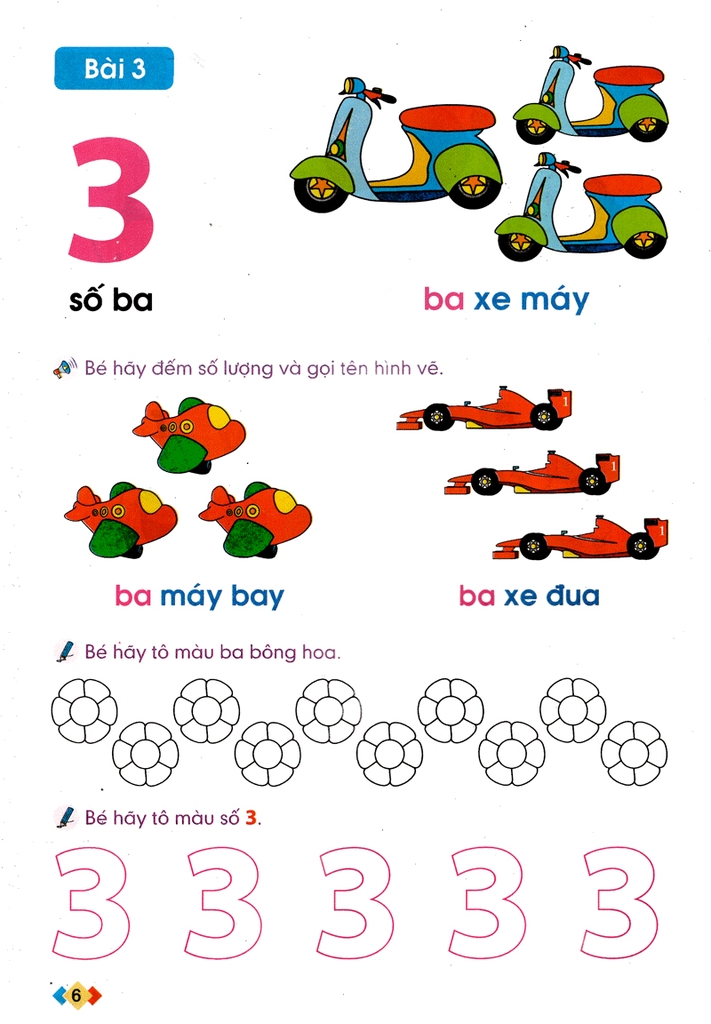 Bài 3

3

số ba

ba xe máy

Bé hãy đếm số lượng và gọi tên hình vẽ.

1
1
1

ba máy bay

ba xe đua

Bé hãy tô màu ba bông hoa.

Bé hãy tô màu số 3.

3 3 3 3 3

6